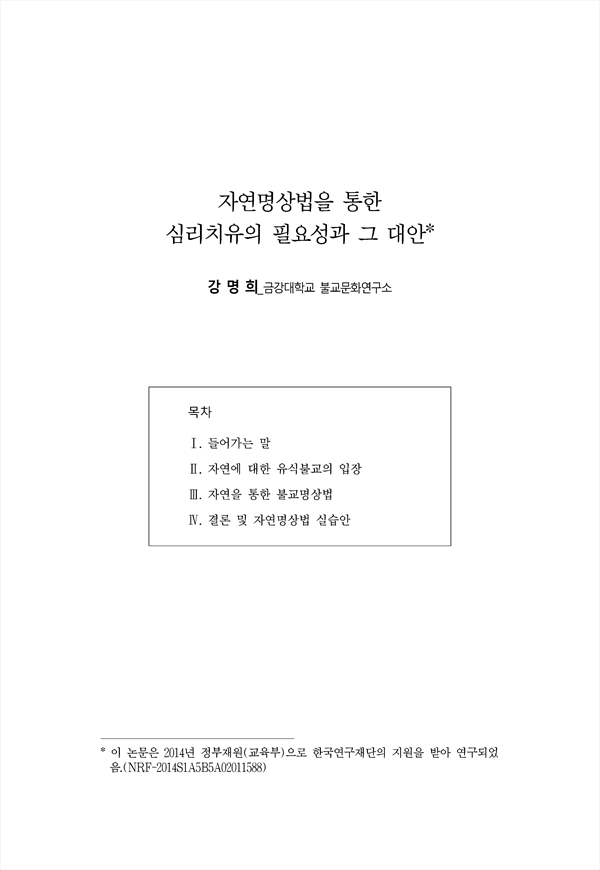 자연명상법을 통한
심리치유의 필요성과 그 대안*

강 명 희_금강대학교 불교문화연구소

목차

Ⅰ. 들어가는 말
Ⅱ. 자연에 대한 유식불교의 입장
Ⅲ. 자연을 통한 불교명상법
Ⅳ. 결론 및 자연명상법 실습안

* 이 논문은 2014년 정부재원(교육부)으로 한국연구재단의 지원을 받아 연구되었음.(NRF-2014S1A5B5A02011588)